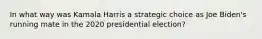 In what way was Kamala Harris a strategic choice as Joe Biden's running mate in the 2020 presidential election?